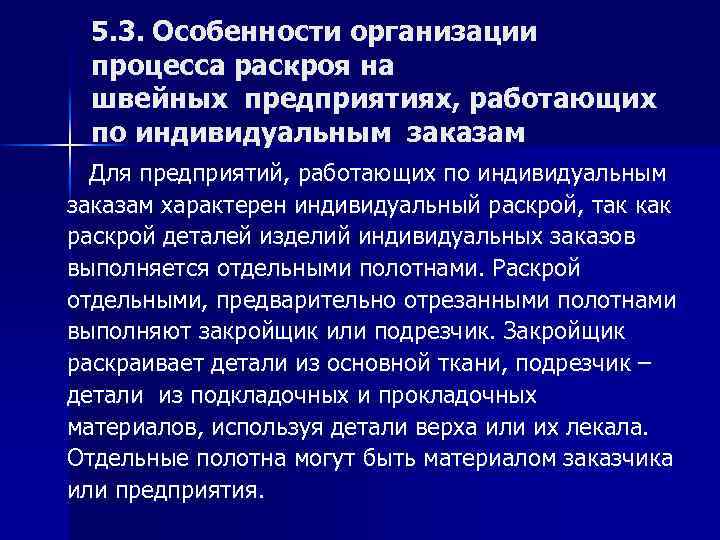 5.3. Особенности организации процесса раскроя на швейных предприятиях, работающих по индивидуальным заказам

Для предприятий, работающих по индивидуальным заказам характерен индивидуальный раскрой, так как раскрой деталей изделий индивидуальных заказов выполняется отдельными полотнами. Раскрой отдельными, предварительно отрезанными полотнами выполняют закройщик или подрезчик. Закройщик раскраивает детали из основной ткани, подрезчик – детали из подкладочных и прокладочных материалов, используя детали верха или их лекала. Отдельные полотна могут быть материалом заказчика или предприятия.